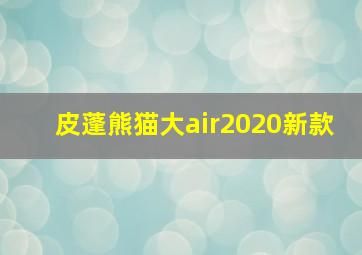 皮蓬熊猫大air2020新款